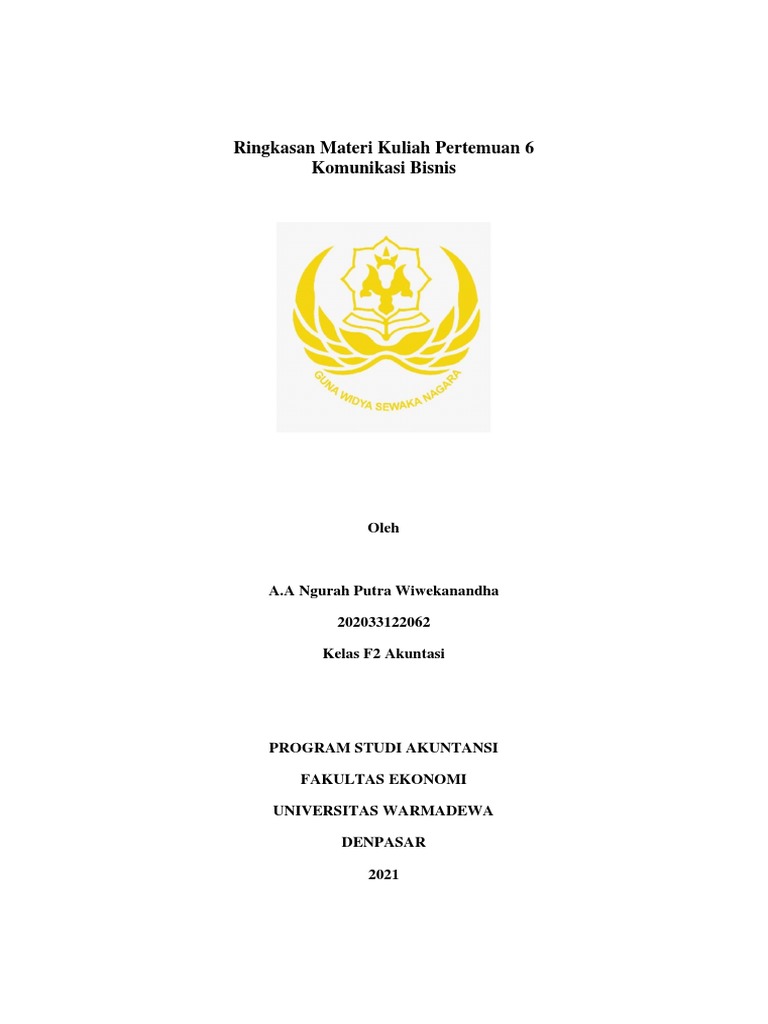 Ringkasan Materi Kuliah Pertemuan 6
Komunikasi Bisnis

GUNA WIDYA SEWAKA NAGARA

Oleh

A.A Ngurah Putra Wiwekanandha

202033122062

Kelas F2 Akuntasi

PROGRAM STUDI AKUNTANSI

FAKULTAS EKONOMI

UNIVERSITAS WARMADEWA

DENPASAR

2021